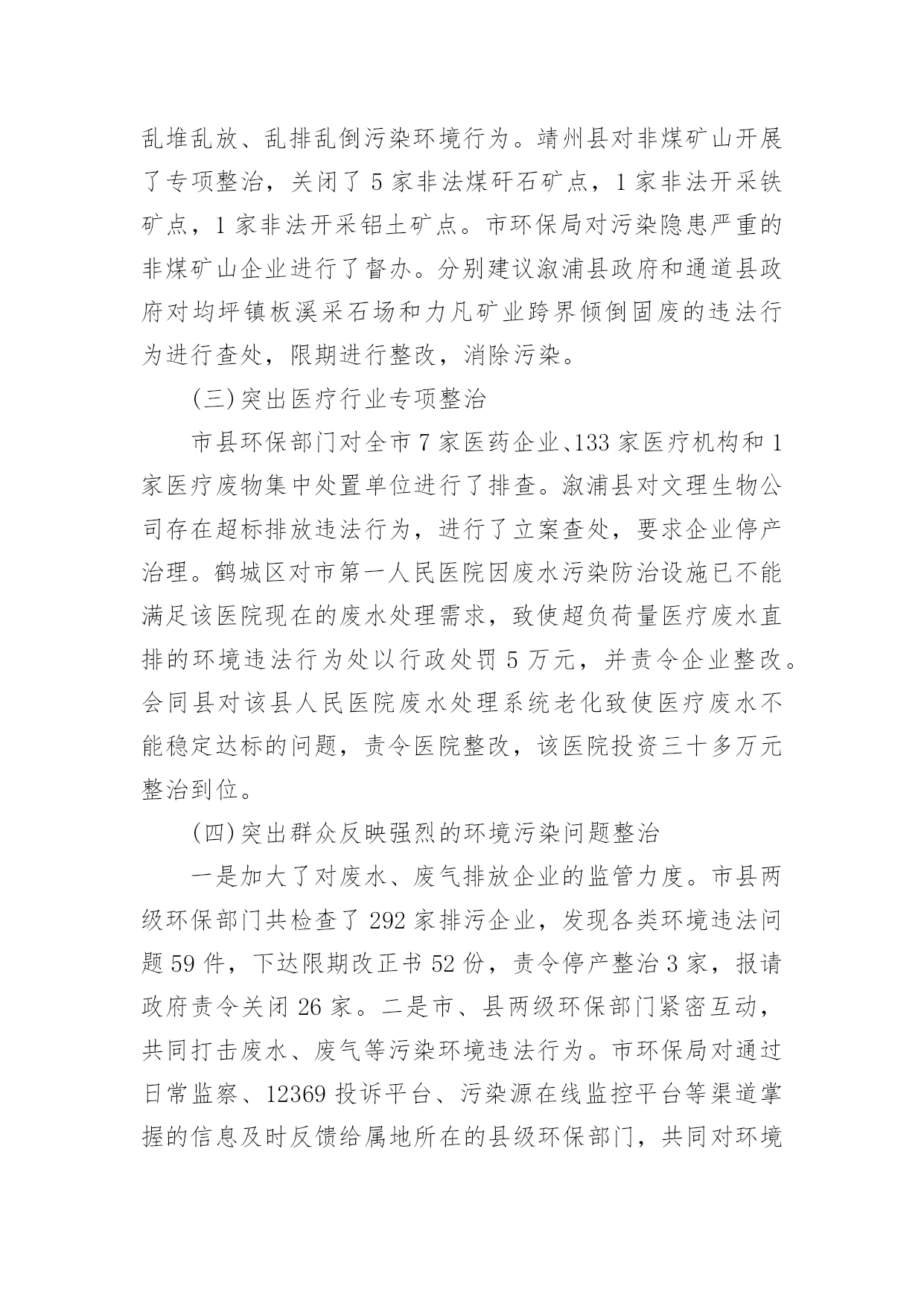 乱堆乱放、乱排乱倒污染环境行为。靖州县对非煤矿山开展了专项整治，关闭了5家非法煤矸石矿点，1家非法开采铁矿点，1家非法开采铝土矿点。市环保局对污染隐患严重的非煤矿山企业进行了督办。分别建议溆浦县政府和通道县政府对均坪镇板溪采石场和力凡矿业跨界倾倒固废的违法行为进行查处，限期进行整改，消除污染。

(三)突出医疗行业专项整治

市县环保部门对全市7家医药企业、133家医疗机构和1家医疗废物集中处置单位进行了排查。溆浦县对文理生物公司存在超标排放违法行为，进行了立案查处，要求企业停产治理。鹤城区对市第一人民医院因废水污染防治设施已不能满足该医院现在的废水处理需求，致使超负荷量医疗废水直排的环境违法行为处以行政处罚5万元，并责令企业整改。会同县对该县人民医院废水处理系统老化致使医疗废水不能稳定达标的问题，责令医院整改，该医院投资三十多万元整治到位。

(四)突出群众反映强烈的环境污染问题整治

一是加大了对废水、废气排放企业的监管力度。市县两级环保部门共检查了292家排污企业，发现各类环境违法问题59件，下达限期改正书52份，责令停产整治3家，报请政府责令关闭26家。二是市、县两级环保部门紧密互动，共同打击废水、废气等污染环境违法行为。市环保局对通过日常监察、12369投诉平台、污染源在线监控平台等渠道掌握的信息及时反馈给属地所在的县级环保部门，共同对环境